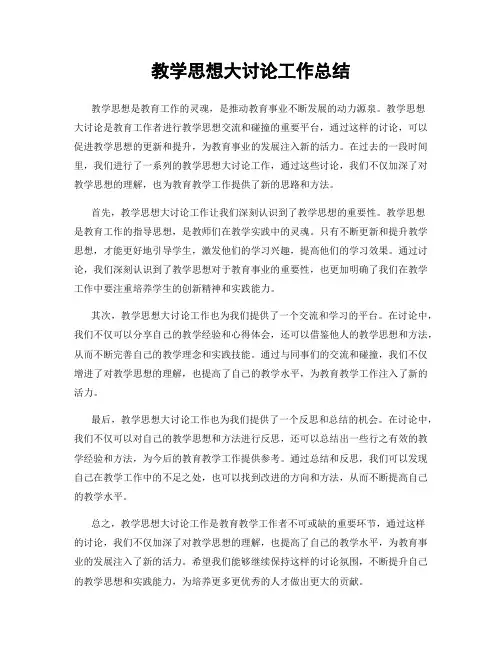 教学思想大讨论工作总结

教学思想是教育工作的灵魂，是推动教育事业不断发展的动力源泉。教学思想大讨论是教育工作者进行教学思想交流和碰撞的重要平台，通过这样的讨论，可以促进教学思想的更新和提升，为教育事业的发展注入新的活力。在过去的一段时间里，我们进行了一系列的教学思想大讨论工作，通过这些讨论，我们不仅加深了对教学思想的理解，也为教育教学工作提供了新的思路和方法。

首先，教学思想大讨论工作让我们深刻认识到了教学思想的重要性。教学思想是教育工作的指导思想，是教师们在教学实践中的灵魂。只有不断更新和提升教学思想，才能更好地引导学生，激发他们的学习兴趣，提高他们的学习效果。通过讨论，我们深刻认识到了教学思想对于教育事业的重要性，也更加明确了我们在教学工作中要注重培养学生的创新精神和实践能力。

其次，教学思想大讨论工作也为我们提供了一个交流和学习的平台。在讨论中，我们不仅可以分享自己的教学经验和心得体会，还可以借鉴他人的教学思想和方法，从而不断完善自己的教学理念和实践技能。通过与同事们的交流和碰撞，我们不仅增进了对教学思想的理解，也提高了自己的教学水平，为教育教学工作注入了新的活力。

最后，教学思想大讨论工作也为我们提供了一个反思和总结的机会。在讨论中，我们不仅可以对自己的教学思想和方法进行反思，还可以总结出一些行之有效的教学经验和方法，为今后的教育教学工作提供参考。通过总结和反思，我们可以发现自己在教学工作中的不足之处，也可以找到改进的方向和方法，从而不断提高自己的教学水平。

总之，教学思想大讨论工作是教育教学工作者不可或缺的重要环节，通过这样的讨论，我们不仅加深了对教学思想的理解，也提高了自己的教学水平，为教育事业的发展注入了新的活力。希望我们能够继续保持这样的讨论氛围，不断提升自己的教学思想和实践能力，为培养更多更优秀的人才做出更大的贡献。